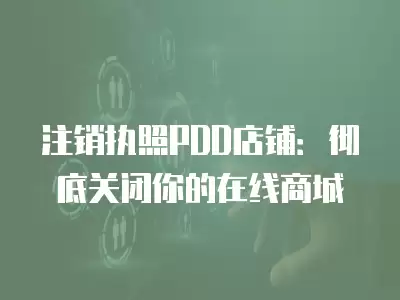 注销执照PDD店铺：彻底关闭你的在线商城